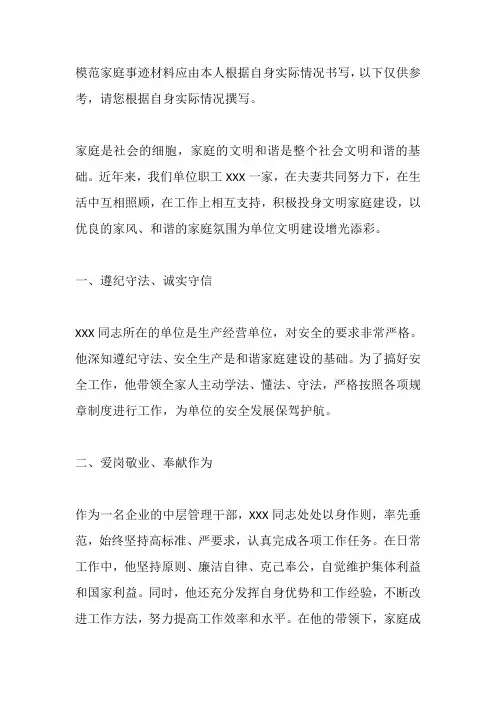 模范家庭事迹材料应由本人根据自身实际情况书写，以下仅供参考，请您根据自身实际情况撰写。

家庭是社会的细胞，家庭的文明和谐是整个社会文明和谐的基础。近年来，我们单位职工 XXX 一家，在夫妻共同努力下，在生活中互相照顾，在工作上相互支持，积极投身文明家庭建设，以优良的家风、和谐的家庭氛围为单位文明建设增光添彩。

一、遵纪守法、诚实守信

XXX 同志所在的单位是生产经营单位，对安全的要求非常严格。他深知遵纪守法、安全生产是和谐家庭建设的基础。为了搞好安全工作，他带领全家人主动学法、懂法、守法，严格按照各项规章制度进行工作，为单位的安全发展保驾护航。

二、爱岗敬业、奉献作为

作为一名企业的中层管理干部，XXX 同志处处以身作则，率先垂范，始终坚持高标准、严要求，认真完成各项工作任务。在日常工作中，他坚持原则、廉洁自律、克己奉公，自觉维护集体利益和国家利益。同时，他还充分发挥自身优势和工作经验，不断改进工作方法，努力提高工作效率和水平。在他的带领下，家庭成